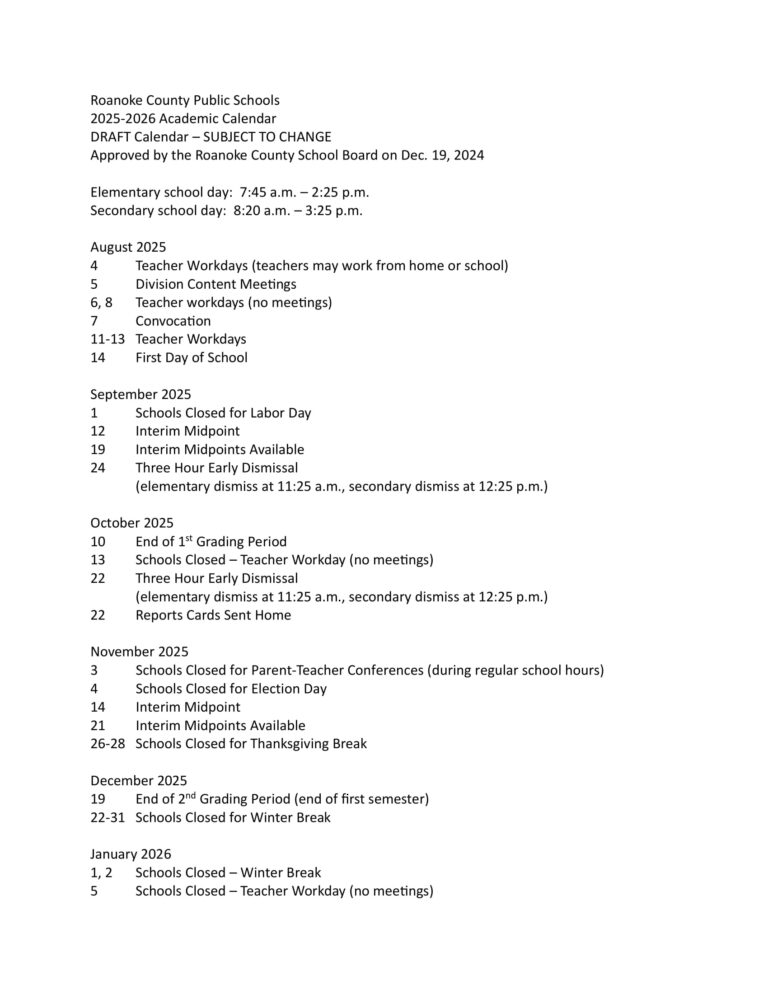 Roanoke County Public Schools
2025-2026 Academic Calendar
DRAFT Calendar – SUBJECT TO CHANGE
Approved by the Roanoke County School Board on Dec. 19, 2024

Elementary school day: 7:45 a.m. – 2:25 p.m.
Secondary school day: 8:20 a.m. – 3:25 p.m.

August 2025
4 Teacher Workdays (teachers may work from home or school)
5 Division Content Meetings
6, 8 Teacher workdays (no meetings)
7 Convocation
11-13 Teacher Workdays
14 First Day of School

September 2025
1 Schools Closed for Labor Day
12 Interim Midpoint
19 Interim Midpoints Available
24 Three Hour Early Dismissal
(elementary dismiss at 11:25 a.m., secondary dismiss at 12:25 p.m.)

October 2025
10 End of 1$^{st}$ Grading Period
13 Schools Closed – Teacher Workday (no meetings)
22 Three Hour Early Dismissal
(elementary dismiss at 11:25 a.m., secondary dismiss at 12:25 p.m.)
22 Reports Cards Sent Home

November 2025
3 Schools Closed for Parent-Teacher Conferences (during regular school hours)
4 Schools Closed for Election Day
14 Interim Midpoint
21 Interim Midpoints Available
26-28 Schools Closed for Thanksgiving Break

December 2025
19 End of 2$^{nd}$ Grading Period (end of first semester)
22-31 Schools Closed for Winter Break

January 2026
1, 2 Schools Closed – Winter Break
5 Schools Closed – Teacher Workday (no meetings)